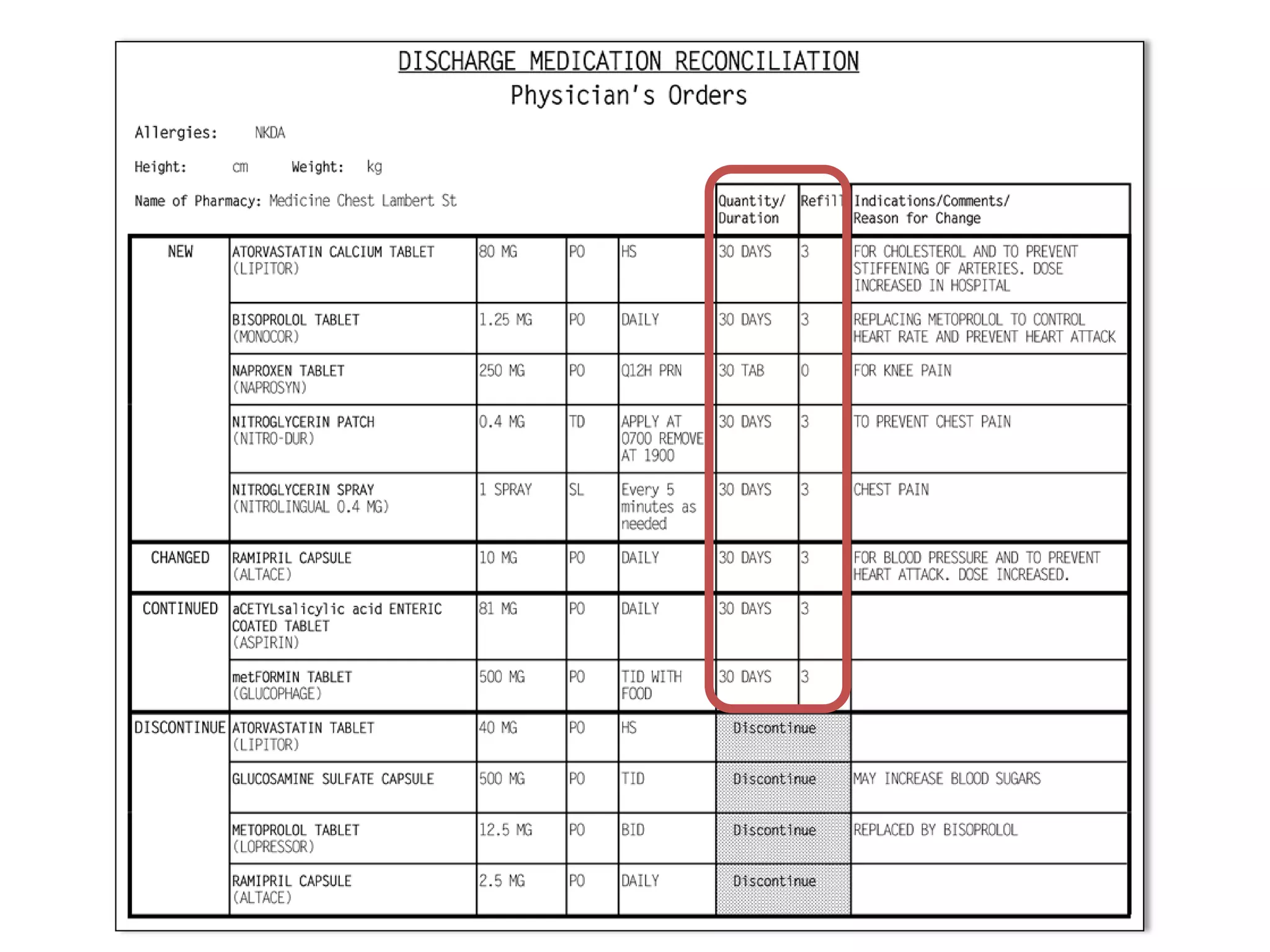 DISCHARGE MEDICATION RECONCILIATION
Physician's Orders

Allergies: NKDA

Height: cm Weight: kg

Name of Pharmacy: Medicine Chest Lambert St

| | | | | | Quantity/ Duration | Refill | Indications/Comments/ Reason for Change |
|---|---|---|---|---|---|---|---|
| NEW | ATORVASTATIN CALCIUM TABLET (LIPITOR) | 80 MG | PO | HS | 30 DAYS | 3 | FOR CHOLESTEROL AND TO PREVENT STIFFENING OF ARTERIES. DOSE INCREASED IN HOSPITAL |
| | BISOPROLOL TABLET (MONOCOR) | 1.25 MG | PO | DAILY | 30 DAYS | 3 | REPLACING METOPROLOL TO CONTROL HEART RATE AND PREVENT HEART ATTACK |
| | NAPROXEN TABLET (NAPROSYN) | 250 MG | PO | Q12H PRN | 30 TAB | 0 | FOR KNEE PAIN |
| | NITROGLYCERIN PATCH (NITRO-DUR) | 0.4 MG | TD | APPLY AT 0700 REMOVE AT 1900 | 30 DAYS | 3 | TO PREVENT CHEST PAIN |
| | NITROGLYCERIN SPRAY (NITROLINGUAL 0.4 MG) | 1 SPRAY | SL | Every 5 minutes as needed | 30 DAYS | 3 | CHEST PAIN |
| CHANGED | RAMIPRIL CAPSULE (ALTACE) | 10 MG | PO | DAILY | 30 DAYS | 3 | FOR BLOOD PRESSURE AND TO PREVENT HEART ATTACK. DOSE INCREASED. |
| CONTINUED | aCETYLsalicylic acid ENTERIC COATED TABLET (ASPIRIN) | 81 MG | PO | DAILY | 30 DAYS | 3 | |
| | metFORMIN TABLET (GLUCOPHAGE) | 500 MG | PO | TID WITH FOOD | 30 DAYS | 3 | |
| DISCONTINUE | ATORVASTATIN TABLET (LIPITOR) | 40 MG | PO | HS | Discontinue | | |
| | GLUCOSAMINE SULFATE CAPSULE | 500 MG | PO | TID | Discontinue | | MAY INCREASE BLOOD SUGARS |
| | METOPROLOL TABLET (LOPRESSOR) | 12.5 MG | PO | BID | Discontinue | | REPLACED BY BISOPROLOL |
| | RAMIPRIL CAPSULE (ALTACE) | 2.5 MG | PO | DAILY | Discontinue | | |